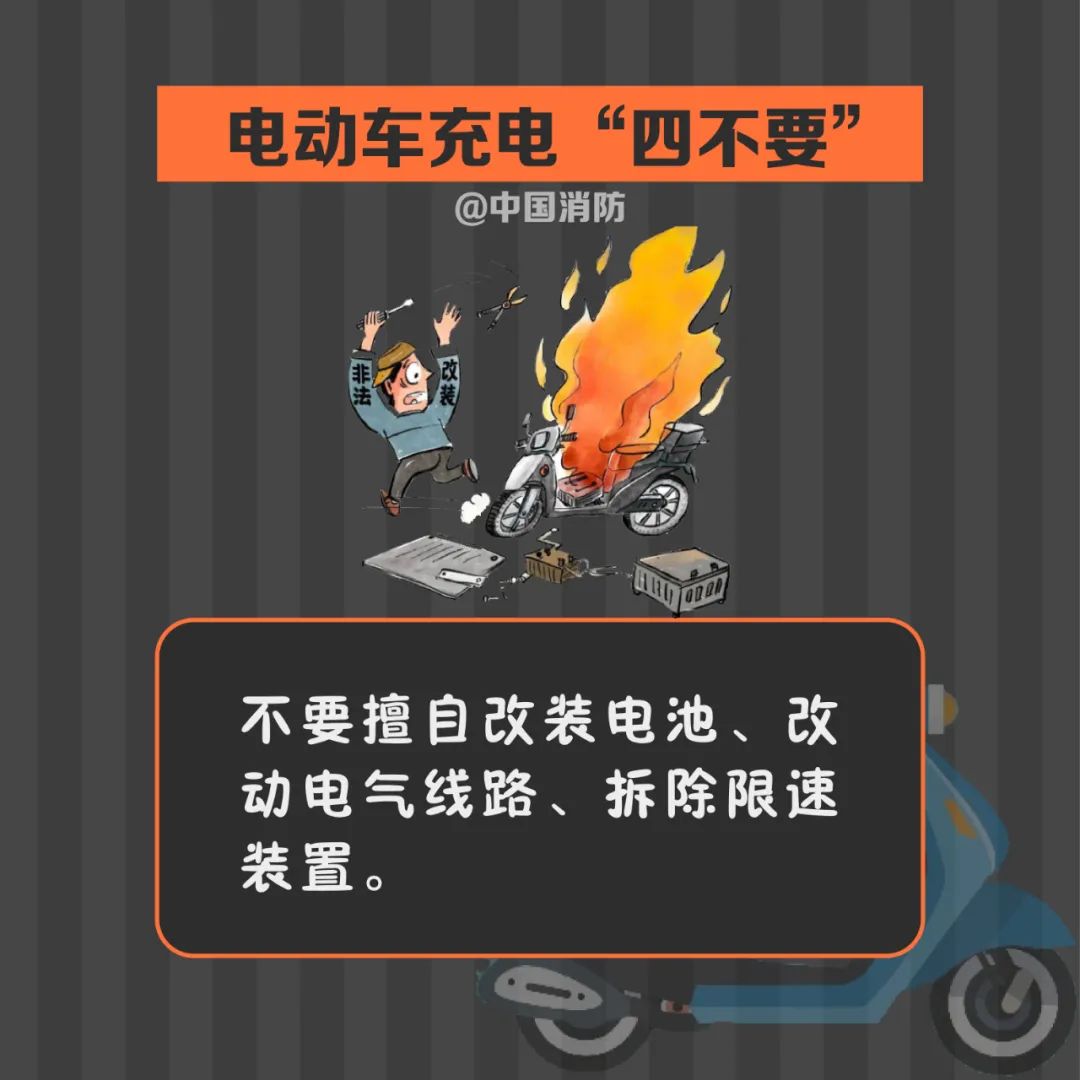 电动车充电“四不要”

@中国消防

非法 改装

不要擅自改装电池、改动电气线路、拆除限速装置。